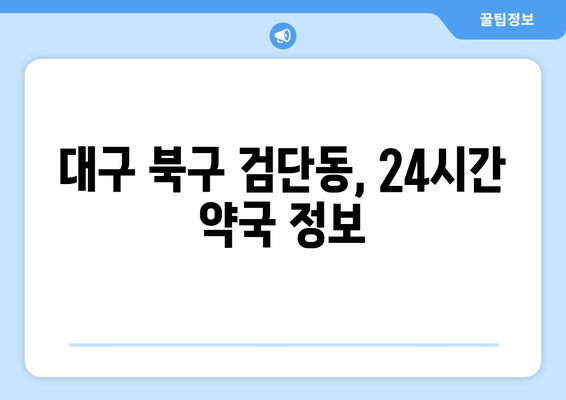 꿀팁정보

대구 북구 검단동, 24시간 약국 정보